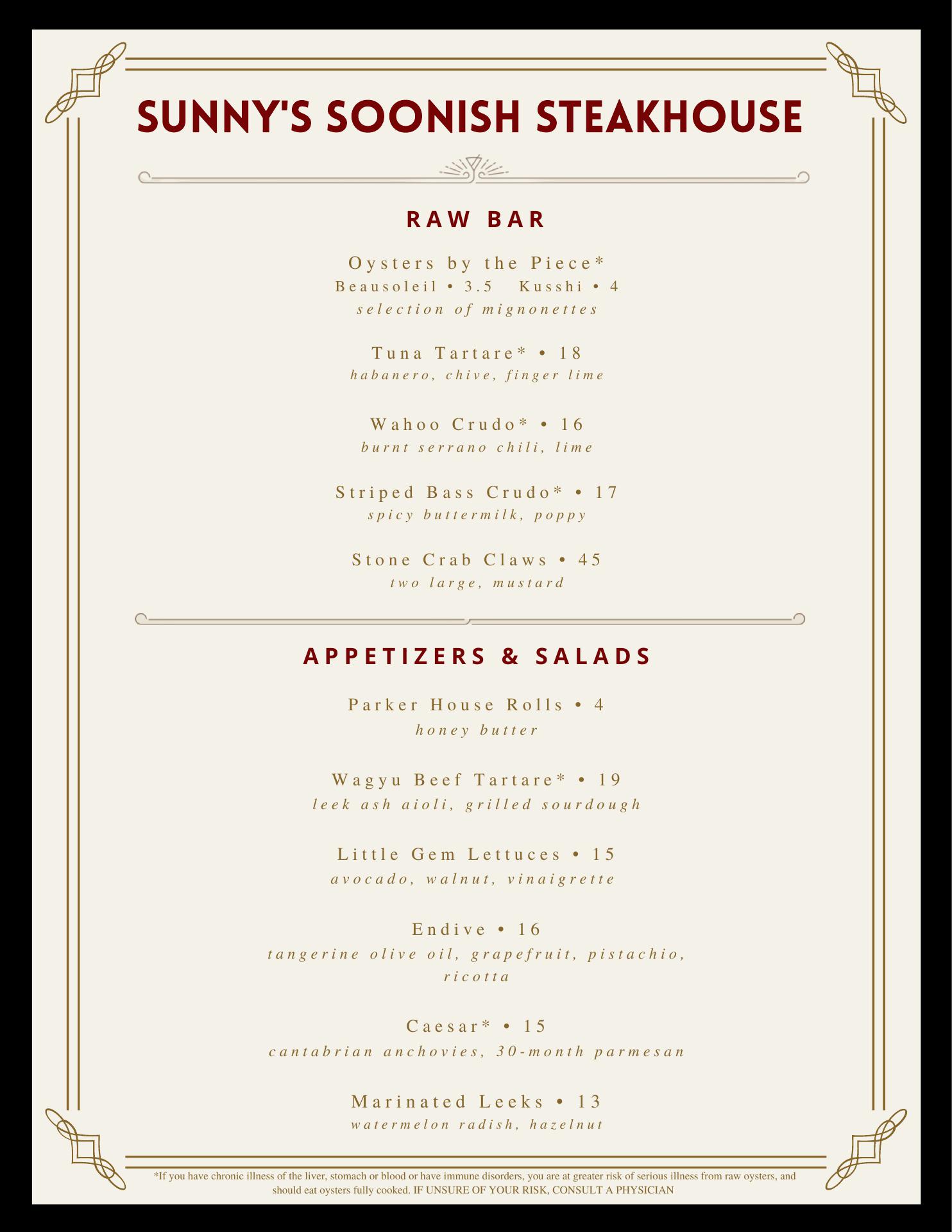 SUNNY'S SOONISH STEAKHOUSE

RAW BAR

Oysters by the Piece*
Beausoleil • 3.5   Kusshi • 4
selection of mignonettes

Tuna Tartare* • 18
habanero, chive, finger lime

Wahoo Crudo* • 16
burnt serrano chili, lime

Striped Bass Crudo* • 17
spicy buttermilk, poppy

Stone Crab Claws • 45
two large, mustard

APPETIZERS & SALADS

Parker House Rolls • 4
honey butter

Wagyu Beef Tartare* • 19
leek ash aioli, grilled sourdough

Little Gem Lettuces • 15
avocado, walnut, vinaigrette

Endive • 16
tangerine olive oil, grapefruit, pistachio, ricotta

Caesar* • 15
cantabrian anchovies, 30-month parmesan

Marinated Leeks • 13
watermelon radish, hazelnut

*If you have chronic illness of the liver, stomach or blood or have immune disorders, you are at greater risk of serious illness from raw oysters, and should eat oysters fully cooked. IF UNSURE OF YOUR RISK, CONSULT A PHYSICIAN